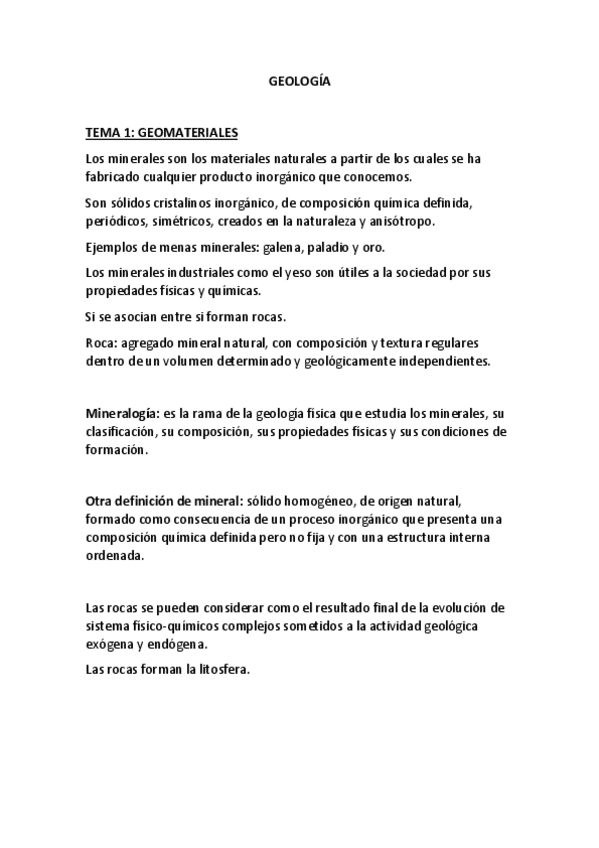 GEOLOGÍA

TEMA 1: GEOMATERIALES

Los minerales son los materiales naturales a partir de los cuales se ha fabricado cualquier producto inorgánico que conocemos.

Son sólidos cristalinos inorgánico, de composición química definida, periódicos, simétricos, creados en la naturaleza y anisótropo.

Ejemplos de menas minerales: galena, paladio y oro.

Los minerales industriales como el yeso son útiles a la sociedad por sus propiedades físicas y químicas.

Si se asocian entre si forman rocas.

Roca: agregado mineral natural, con composición y textura regulares dentro de un volumen determinado y geológicamente independientes.

Mineralogía: es la rama de la geología física que estudia los minerales, su clasificación, su composición, sus propiedades físicas y sus condiciones de formación.

Otra definición de mineral: sólido homogéneo, de origen natural, formado como consecuencia de un proceso inorgánico que presenta una composición química definida pero no fija y con una estructura interna ordenada.

Las rocas se pueden considerar como el resultado final de la evolución de sistema físico-químicos complejos sometidos a la actividad geológica exógena y endógena.

Las rocas forman la litosfera.